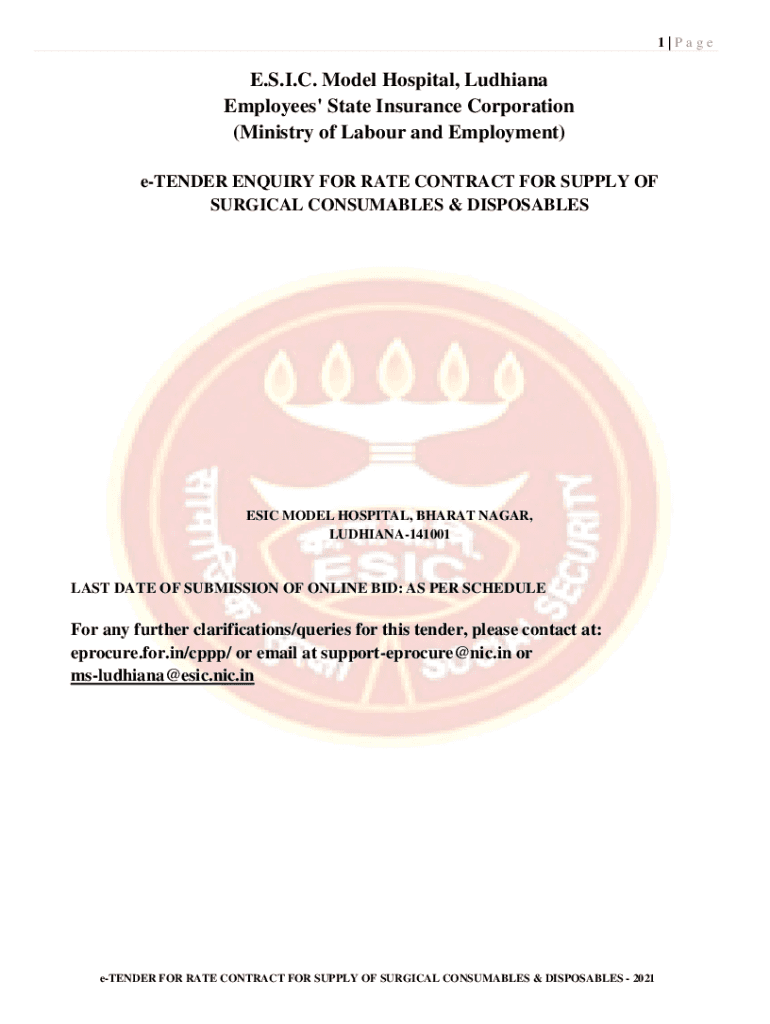 1 | P a g e

E.S.I.C. Model Hospital, Ludhiana
Employees' State Insurance Corporation
(Ministry of Labour and Employment)

e-TENDER ENQUIRY FOR RATE CONTRACT FOR SUPPLY OF SURGICAL CONSUMABLES & DISPOSABLES

ESIC MODEL HOSPITAL, BHARAT NAGAR,
LUDHIANA-141001

LAST DATE OF SUBMISSION OF ONLINE BID: AS PER SCHEDULE

For any further clarifications/queries for this tender, please contact at: eprocure.for.in/cppp/ or email at support-eprocure@nic.in or ms-ludhiana@esic.nic.in

e-TENDER FOR RATE CONTRACT FOR SUPPLY OF SURGICAL CONSUMABLES & DISPOSABLES - 2021

ESIC
SOCIAL SECURITY